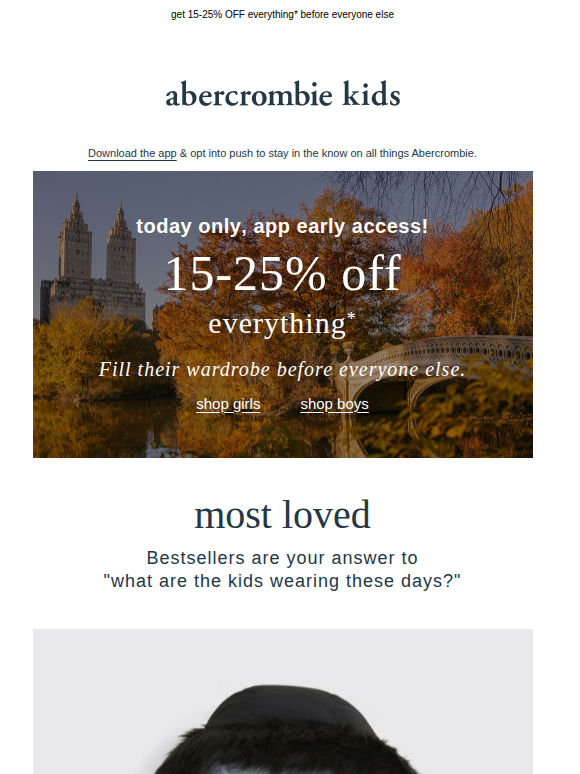 get 15-25% OFF everything* before everyone else

abercrombie kids

Download the app & opt into push to stay in the know on all things Abercrombie.

today only, app early access!

15-25% off

everything*

Fill their wardrobe before everyone else.

shop girls shop boys

most loved

Bestsellers are your answer to
"what are the kids wearing these days?"